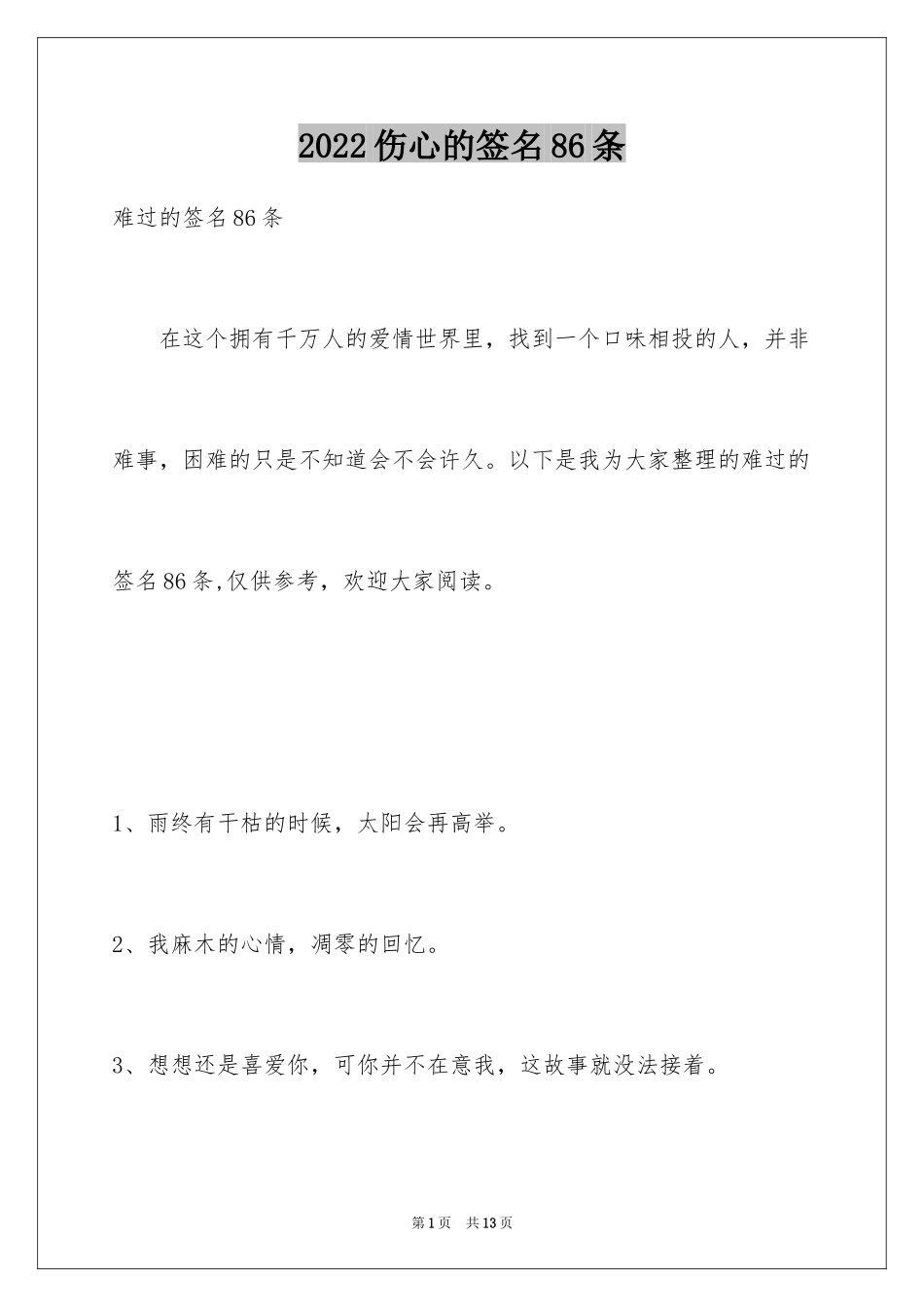 2022伤心的签名86条

难过的签名86条

在这个拥有千万人的爱情世界里，找到一个口味相投的人，并非难事，困难的只是不知道会不会许久。以下是我为大家整理的难过的签名86条,仅供参考，欢迎大家阅读。

1、雨终有干枯的时候，太阳会再高举。

2、我麻木的心情，凋零的回忆。

3、想想还是喜爱你，可你并不在意我，这故事就没法接着。

第1页 共13页